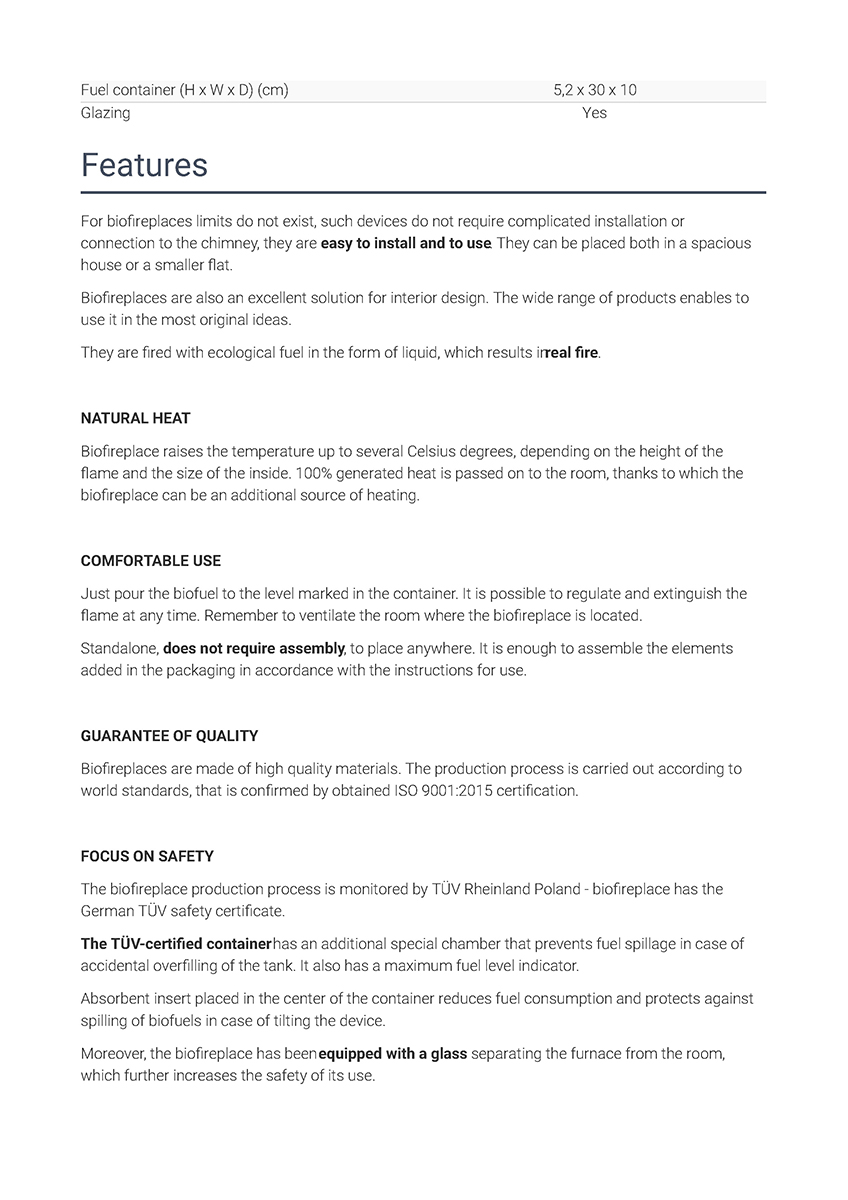 | Fuel container (H x W x D) (cm) | 5,2 x 30 x 10 |
|---|---|
| Glazing | Yes |

Features

For biofireplaces limits do not exist, such devices do not require complicated installation or connection to the chimney, they are easy to install and to use. They can be placed both in a spacious house or a smaller flat.

Biofireplaces are also an excellent solution for interior design. The wide range of products enables to use it in the most original ideas.

They are fired with ecological fuel in the form of liquid, which results inreal fire.

NATURAL HEAT

Biofireplace raises the temperature up to several Celsius degrees, depending on the height of the flame and the size of the inside. 100% generated heat is passed on to the room, thanks to which the biofireplace can be an additional source of heating.

COMFORTABLE USE

Just pour the biofuel to the level marked in the container. It is possible to regulate and extinguish the flame at any time. Remember to ventilate the room where the biofireplace is located.

Standalone, does not require assembly, to place anywhere. It is enough to assemble the elements added in the packaging in accordance with the instructions for use.

GUARANTEE OF QUALITY

Biofireplaces are made of high quality materials. The production process is carried out according to world standards, that is confirmed by obtained ISO 9001:2015 certification.

FOCUS ON SAFETY

The biofireplace production process is monitored by TÜV Rheinland Poland - biofireplace has the German TÜV safety certificate.

The TÜV-certified containerhas an additional special chamber that prevents fuel spillage in case of accidental overfilling of the tank. It also has a maximum fuel level indicator.

Absorbent insert placed in the center of the container reduces fuel consumption and protects against spilling of biofuels in case of tilting the device.

Moreover, the biofireplace has beenequipped with a glass separating the furnace from the room, which further increases the safety of its use.